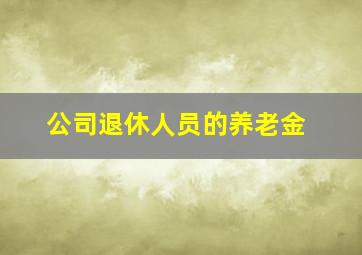 公司退休人员的养老金